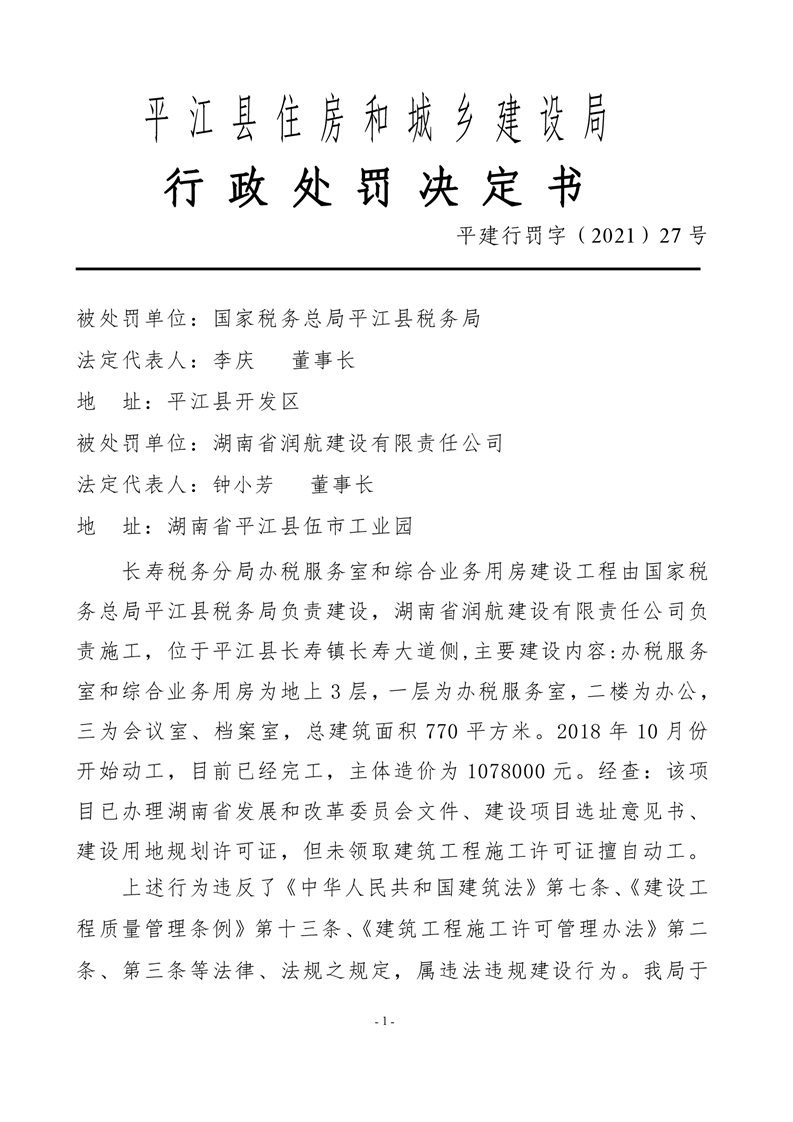 平江县住房和城乡建设局

行政处罚决定书

平建行罚字（2021）27号

被处罚单位：国家税务总局平江县税务局

法定代表人：李庆　　董事长

地　址：平江县开发区

被处罚单位：湖南省润航建设有限责任公司

法定代表人：钟小芳　　董事长

地　址：湖南省平江县伍市工业园

长寿税务分局办税服务室和综合业务用房建设工程由国家税务总局平江县税务局负责建设，湖南省润航建设有限责任公司负责施工，位于平江县长寿镇长寿大道侧，主要建设内容:办税服务室和综合业务用房为地上3层，一层为办税服务室，二楼为办公，三为会议室、档案室，总建筑面积770平方米。2018年10月份开始动工，目前已经完工，主体造价为1078000元。经查：该项目已办理湖南省发展和改革委员会文件、建设项目选址意见书、建设用地规划许可证，但未领取建筑工程施工许可证擅自动工。

上述行为违反了《中华人民共和国建筑法》第七条、《建设工程质量管理条例》第十三条、《建筑工程施工许可管理办法》第二条、第三条等法律、法规之规定，属违法违规建设行为。我局于

- 1 -